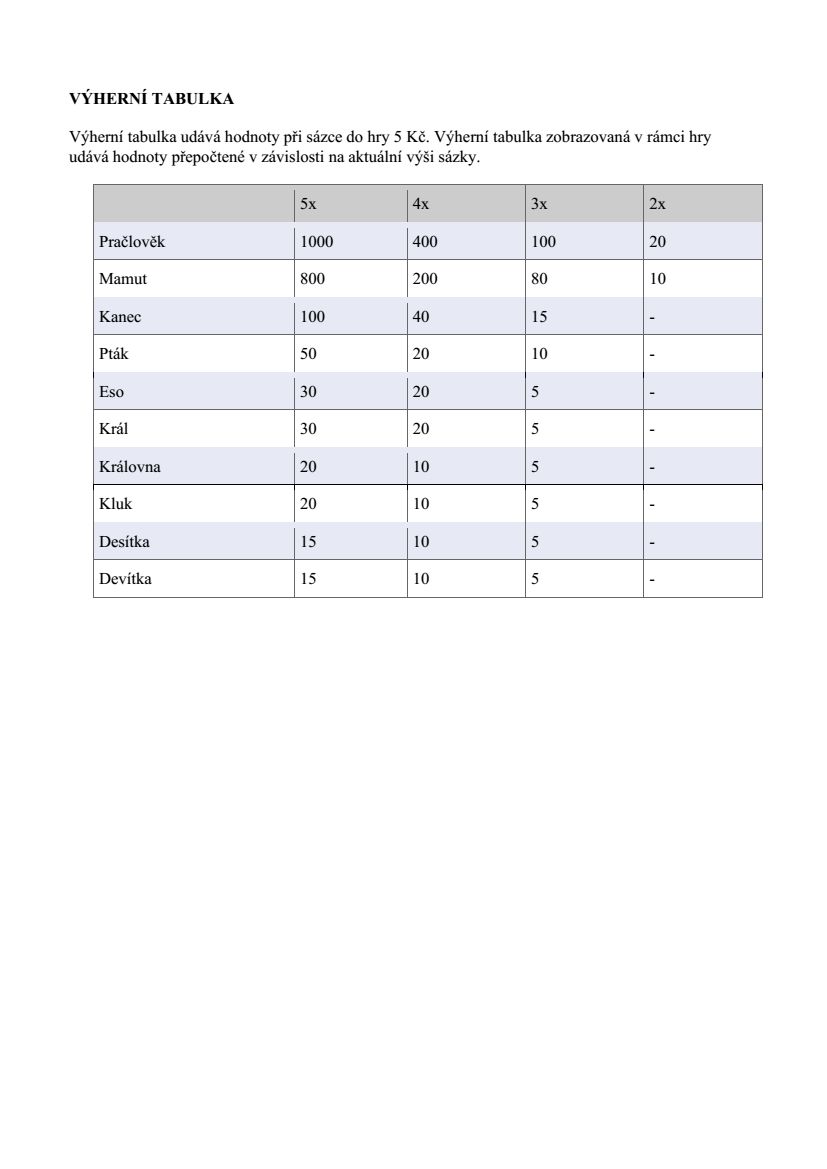 VÝHERNÍ TABULKA

Výherní tabulka udává hodnoty při sázce do hry 5 Kč. Výherní tabulka zobrazovaná v rámci hry udává hodnoty přepočtené v závislosti na aktuální výši sázky.

| | 5x | 4x | 3x | 2x |
|---|---|---|---|---|
| Pračlověk | 1000 | 400 | 100 | 20 |
| Mamut | 800 | 200 | 80 | 10 |
| Kanec | 100 | 40 | 15 | - |
| Pták | 50 | 20 | 10 | - |
| Eso | 30 | 20 | 5 | - |
| Král | 30 | 20 | 5 | - |
| Královna | 20 | 10 | 5 | - |
| Kluk | 20 | 10 | 5 | - |
| Desítka | 15 | 10 | 5 | - |
| Devítka | 15 | 10 | 5 | - |